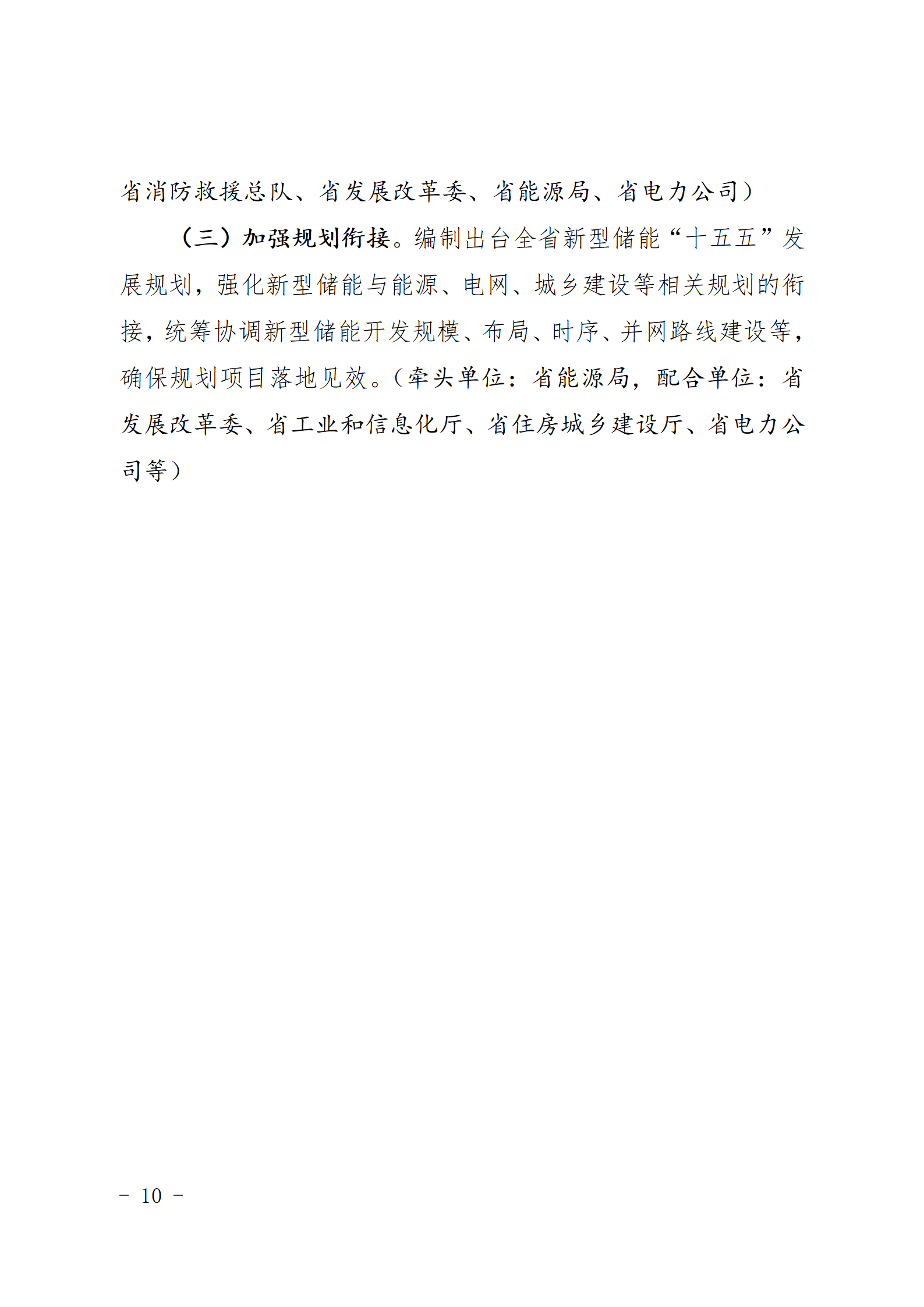 省消防救援总队、省发展改革委、省能源局、省电力公司）

（三）加强规划衔接。编制出台全省新型储能“十五五”发展规划，强化新型储能与能源、电网、城乡建设等相关规划的衔接，统筹协调新型储能开发规模、布局、时序、并网路线建设等，确保规划项目落地见效。（牵头单位：省能源局，配合单位：省发展改革委、省工业和信息化厅、省住房城乡建设厅、省电力公司等）

－ 10 －